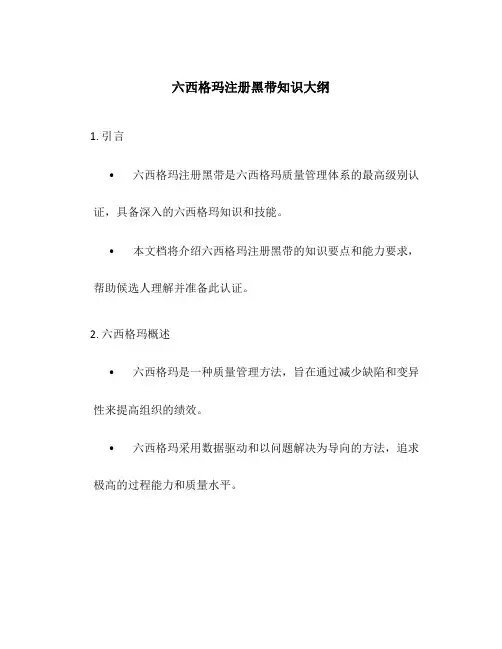 六西格玛注册黑带知识大纲

1. 引言

• 六西格玛注册黑带是六西格玛质量管理体系的最高级别认证，具备深入的六西格玛知识和技能。

• 本文档将介绍六西格玛注册黑带的知识要点和能力要求，帮助候选人理解并准备此认证。

2. 六西格玛概述

• 六西格玛是一种质量管理方法，旨在通过减少缺陷和变异性来提高组织的绩效。

• 六西格玛采用数据驱动和以问题解决为导向的方法，追求极高的过程能力和质量水平。